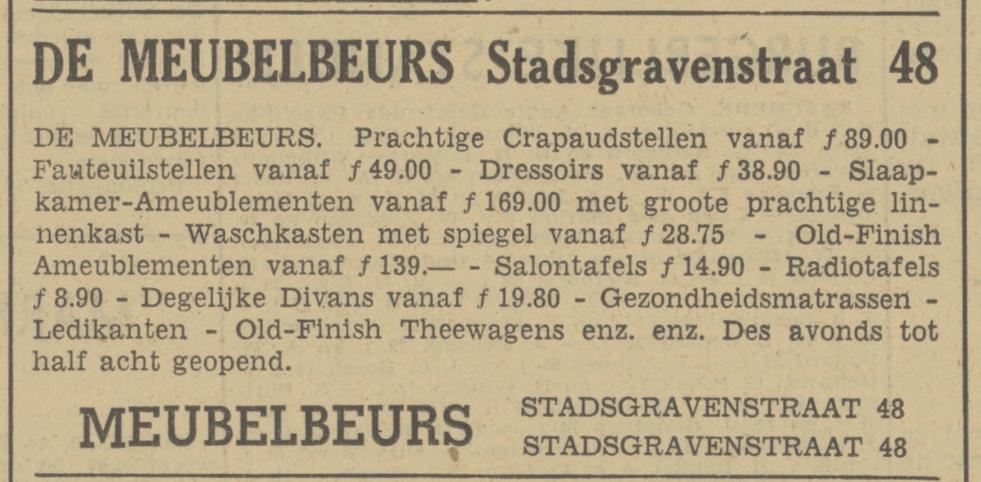 DE MEUBELBEURS Stadsgravenstraat 48

DE MEUBELBEURS. Prachtige Crapaudstellen vanaf ƒ 89.00 - Fauteuilstellen vanaf ƒ 49.00 - Dressoirs vanaf ƒ 38.90 - Slaapkamer-Ameublementen vanaf ƒ 169.00 met groote prachtige linnenkast - Waschkasten met spiegel vanaf ƒ 28.75 - Old-Finish Ameublementen vanaf ƒ 139.— - Salontafels ƒ 14.90 - Radiotafels ƒ 8.90 - Degelijke Divans vanaf ƒ 19.80 - Gezondheidsmatrassen - Ledikanten - Old-Finish Theewagens enz. enz. Des avonds tot half acht geopend.

MEUBELBEURS

STADSGRAVENSTRAAT 48
STADSGRAVENSTRAAT 48